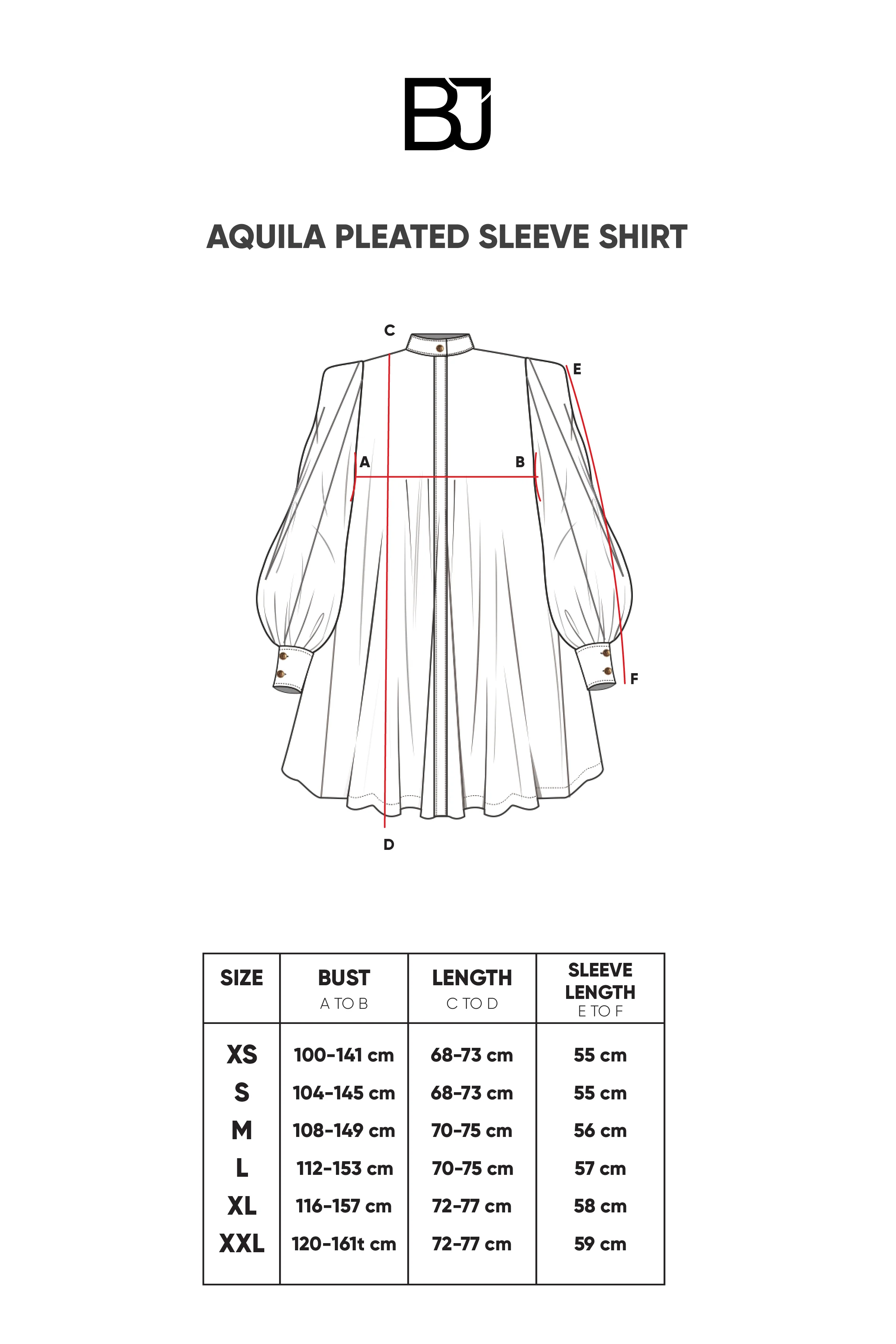 BJ

AQUILA PLEATED SLEEVE SHIRT

C
E
A
B
F
D

| SIZE | BUST A TO B | LENGTH C TO D | SLEEVE LENGTH E TO F |
|---|---|---|---|
| XS | 100-141 cm | 68-73 cm | 55 cm |
| S | 104-145 cm | 68-73 cm | 55 cm |
| M | 108-149 cm | 70-75 cm | 56 cm |
| L | 112-153 cm | 70-75 cm | 57 cm |
| XL | 116-157 cm | 72-77 cm | 58 cm |
| XXL | 120-161t cm | 72-77 cm | 59 cm |